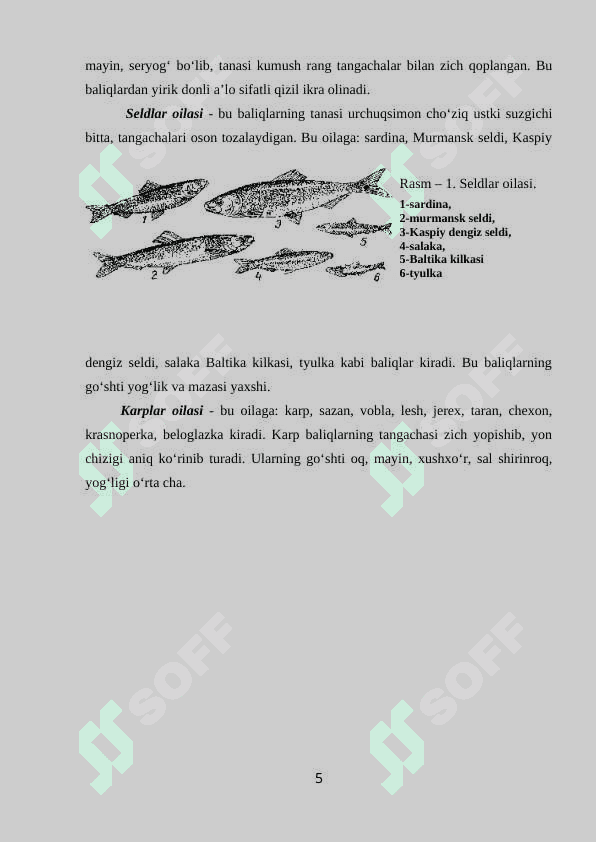 mayin, seryog‘ bo‘lib, tanasi kumush rang tangachalar bilan zich qoplangan. Bu baliqlardan yirik donli a’lo sifatli qizil ikra olinadi.

Seldlar oilasi - bu baliqlarning tanasi urchuqsimon cho‘ziq ustki suzgichi bitta, tangachalari oson tozalaydigan. Bu oilaga: sardina, Murmansk seldi, Kaspiy

1 2 3 4 5 6

Rasm – 1. Seldlar oilasi.
1-sardina,
2-murmansk seldi,
3-Kaspiy dengiz seldi,
4-salaka,
5-Baltika kilkasi
6-tyulka

dengiz seldi, salaka Baltika kilkasi, tyulka kabi baliqlar kiradi. Bu baliqlarning go‘shti yog‘lik va mazasi yaxshi.

Karplar oilasi - bu oilaga: karp, sazan, vobla, lesh, jerex, taran, chexon, krasnoperka, beloglazka kiradi. Karp baliqlarning tangachasi zich yopishib, yon chizigi aniq ko‘rinib turadi. Ularning go‘shti oq, mayin, xushxo‘r, sal shirinroq, yog‘ligi o‘rta cha.

SOFF SOFF SOFF SOFF SOFF SOFF

5